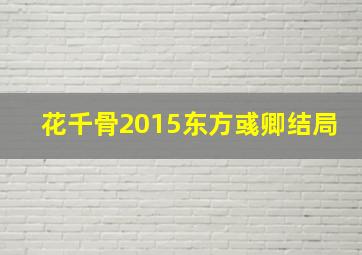 花千骨2015东方彧卿结局